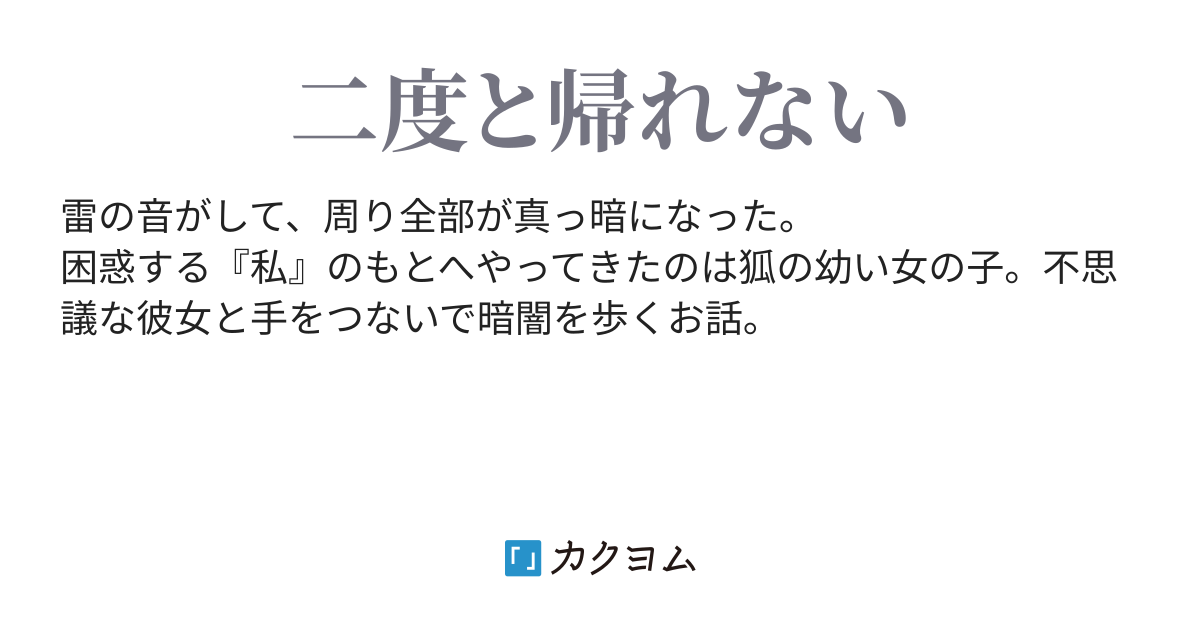 二度と帰れない

雷の音がして、周り全部が真っ暗になった。
困惑する『私』のもとへやってきたのは狐の幼い女の子。不思議な彼女と手をつないで暗闇を歩くお話。

「」カクヨム